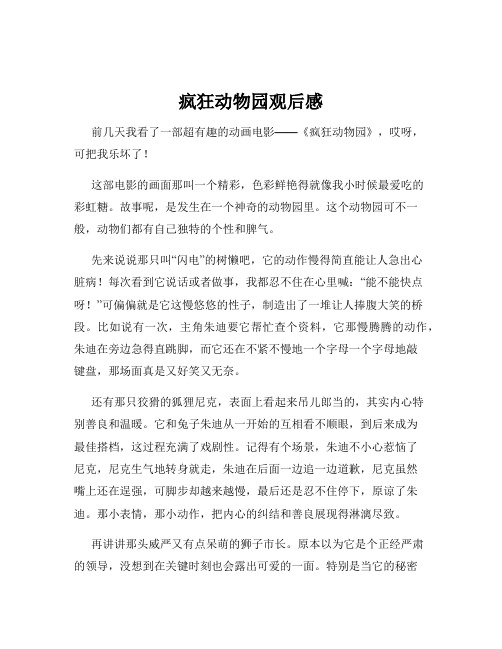 疯狂动物园观后感

前几天我看了一部超有趣的动画电影——《疯狂动物园》，哎呀，可把我乐坏了！

这部电影的画面那叫一个精彩，色彩鲜艳得就像我小时候最爱吃的彩虹糖。故事呢，是发生在一个神奇的动物园里。这个动物园可不一般，动物们都有自己独特的个性和脾气。

先来说说那只叫“闪电”的树懒吧，它的动作慢得简直能让人急出心脏病！每次看到它说话或者做事，我都忍不住在心里喊：“能不能快点呀！”可偏偏就是它这慢悠悠的性子，制造出了一堆让人捧腹大笑的桥段。比如说有一次，主角朱迪要它帮忙查个资料，它那慢腾腾的动作，朱迪在旁边急得直跳脚，而它还在不紧不慢地一个字母一个字母地敲键盘，那场面真是又好笑又无奈。

还有那只狡猾的狐狸尼克，表面上看起来吊儿郎当的，其实内心特别善良和温暖。它和兔子朱迪从一开始的互相看不顺眼，到后来成为最佳搭档，这过程充满了戏剧性。记得有个场景，朱迪不小心惹恼了尼克，尼克生气地转身就走，朱迪在后面一边追一边道歉，尼克虽然嘴上还在逞强，可脚步却越来越慢，最后还是忍不住停下，原谅了朱迪。那小表情，那小动作，把内心的纠结和善良展现得淋漓尽致。

再讲讲那头威严又有点呆萌的狮子市长。原本以为它是个正经严肃的领导，没想到在关键时刻也会露出可爱的一面。特别是当它的秘密